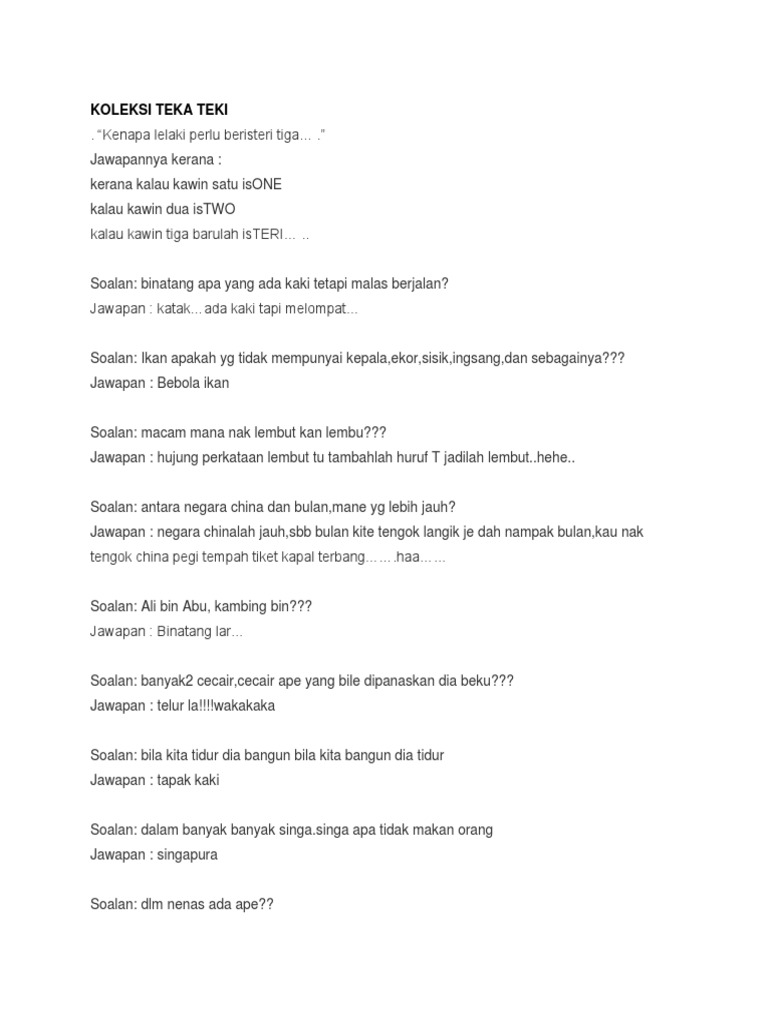 KOLEKSI TEKA TEKI
."Kenapa lelaki perlu beristeri tiga… ."
Jawapannya kerana :
kerana kalau kawin satu isONE
kalau kawin dua isTWO
kalau kawin tiga barulah isTERI… ..

Soalan: binatang apa yang ada kaki tetapi malas berjalan?
Jawapan : katak...ada kaki tapi melompat...

Soalan: Ikan apakah yg tidak mempunyai kepala,ekor,sisik,ingsang,dan sebagainya???
Jawapan : Bebola ikan

Soalan: macam mana nak lembut kan lembu???
Jawapan : hujung perkataan lembut tu tambahlah huruf T jadilah lembut..hehe..

Soalan: antara negara china dan bulan,mane yg lebih jauh?
Jawapan : negara chinalah jauh,sbb bulan kite tengok langik je dah nampak bulan,kau nak tengok china pegi tempah tiket kapal terbang…….haa……

Soalan: Ali bin Abu, kambing bin???
Jawapan : Binatang lar...

Soalan: banyak2 cecair,cecair ape yang bile dipanaskan dia beku???
Jawapan : telur la!!!!wakakaka

Soalan: bila kita tidur dia bangun bila kita bangun dia tidur
Jawapan : tapak kaki

Soalan: dalam banyak banyak singa.singa apa tidak makan orang
Jawapan : singapura

Soalan: dlm nenas ada ape??